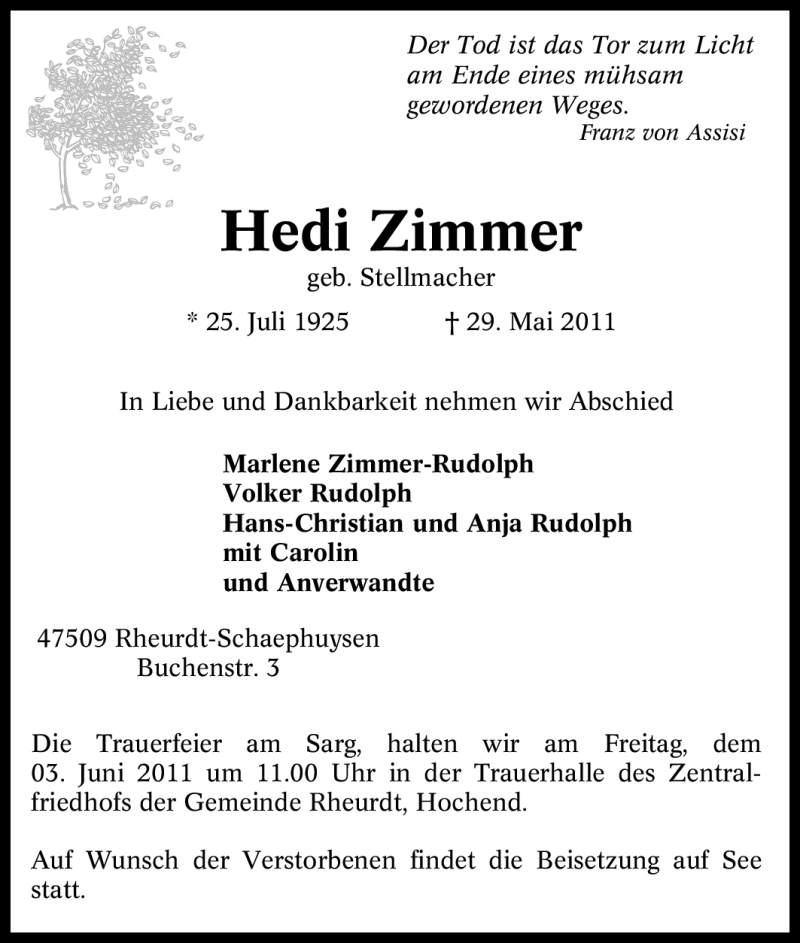 Der Tod ist das Tor zum Licht am Ende eines mühsam gewordenen Weges.
Franz von Assisi

Hedi Zimmer
geb. Stellmacher

* 25. Juli 1925 † 29. Mai 2011

In Liebe und Dankbarkeit nehmen wir Abschied

Marlene Zimmer-Rudolph
Volker Rudolph
Hans-Christian und Anja Rudolph
mit Carolin
und Anverwandte

47509 Rheurdt-Schaephuysen
Buchenstr. 3

Die Trauerfeier am Sarg, halten wir am Freitag, dem 03. Juni 2011 um 11.00 Uhr in der Trauerhalle des Zentralfriedhofs der Gemeinde Rheurdt, Hochend.

Auf Wunsch der Verstorbenen findet die Beisetzung auf See statt.